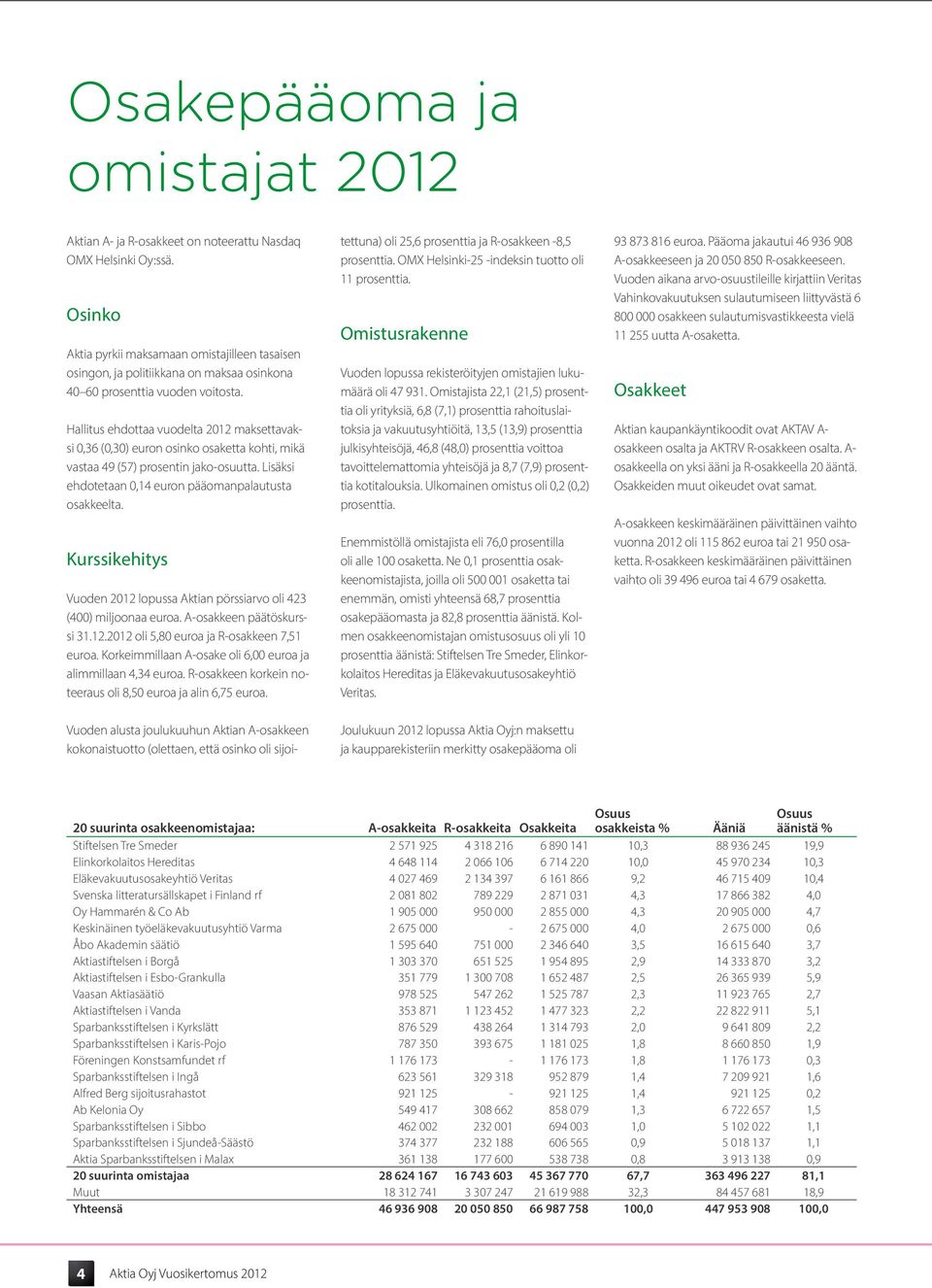 Osakepääoma ja omistajat 2012

Aktian A- ja R-osakkeet on noteerattu Nasdaq OMX Helsinki Oy:ssä.

Osinko

Aktia pyrkii maksamaan omistajilleen tasaisen osingon, ja politiikkana on maksaa osinkona 40–60 prosenttia vuoden voitosta.

Hallitus ehdottaa vuodelta 2012 maksettavaksi 0,36 (0,30) euron osinko osaketta kohti, mikä vastaa 49 (57) prosentin jako-osuutta. Lisäksi ehdotetaan 0,14 euron pääomanpalautusta osakkeelta.

Kurssikehitys

Vuoden 2012 lopussa Aktian pörssiarvo oli 423 (400) miljoonaa euroa. A-osakkeen päätöskurssi 31.12.2012 oli 5,80 euroa ja R-osakkeen 7,51 euroa. Korkeimmillaan A-osake oli 6,00 euroa ja alimmillaan 4,34 euroa. R-osakkeen korkein noteeraus oli 8,50 euroa ja alin 6,75 euroa.

Vuoden alusta joulukuuhun Aktian A-osakkeen kokonaistuotto (olettaen, että osinko oli sijoitettuna) oli 25,6 prosenttia ja R-osakkeen -8,5 prosenttia. OMX Helsinki-25 -indeksin tuotto oli 11 prosenttia.

Omistusrakenne

Vuoden lopussa rekisteröityjen omistajien lukumäärä oli 47 931. Omistajista 22,1 (21,5) prosenttia oli yrityksiä, 6,8 (7,1) prosenttia rahoituslaitoksia ja vakuutusyhtiöitä, 13,5 (13,9) prosenttia julkisyhteisöjä, 46,8 (48,0) prosenttia voittoa tavoittelemattomia yhteisöjä ja 8,7 (7,9) prosenttia kotitalouksia. Ulkomainen omistus oli 0,2 (0,2) prosenttia.

Enemmistöllä omistajista eli 76,0 prosentilla oli alle 100 osaketta. Ne 0,1 prosenttia osakkeenomistajista, joilla oli 500 001 osaketta tai enemmän, omisti yhteensä 68,7 prosenttia osakepääomasta ja 82,8 prosenttia äänistä. Kolmen osakkeenomistajan omistusosuus oli yli 10 prosenttia äänistä: Stiftelsen Tre Smeder, Elinkorkolaitos Hereditas ja Eläkevakuutusosakeyhtiö Veritas.

Joulukuun 2012 lopussa Aktia Oyj:n maksettu ja kaupparekisteriin merkitty osakepääoma oli 93 873 816 euroa. Pääoma jakautui 46 936 908 A-osakkeeseen ja 20 050 850 R-osakkeeseen. Vuoden aikana arvo-osuustileille kirjattiin Veritas Vahinkovakuutuksen sulautumiseen liittyvästä 6 800 000 osakkeen sulautumisvastikkeesta vielä 11 255 uutta A-osaketta.

Osakkeet

Aktian kaupankäyntikoodit ovat AKTAV A-osakkeen osalta ja AKTRV R-osakkeen osalta. A-osakkeella on yksi ääni ja R-osakkeella 20 ääntä. Osakkeiden muut oikeudet ovat samat.

A-osakkeen keskimääräinen päivittäinen vaihto vuonna 2012 oli 115 862 euroa tai 21 950 osaketta. R-osakkeen keskimääräinen päivittäinen vaihto oli 39 496 euroa tai 4 679 osaketta.

| 20 suurinta osakkeenomistajaa: | A-osakkeita | R-osakkeita | Osakkeita | Osuus osakkeista % | Ääniä | Osuus äänistä % |
|---|---|---|---|---|---|---|
| Stiftelsen Tre Smeder | 2 571 925 | 4 318 216 | 6 890 141 | 10,3 | 88 936 245 | 19,9 |
| Elinkorkolaitos Hereditas | 4 648 114 | 2 066 106 | 6 714 220 | 10,0 | 45 970 234 | 10,3 |
| Eläkevakuutusosakeyhtiö Veritas | 4 027 469 | 2 134 397 | 6 161 866 | 9,2 | 46 715 409 | 10,4 |
| Svenska litteratursällskapet i Finland rf | 2 081 802 | 789 229 | 2 871 031 | 4,3 | 17 866 382 | 4,0 |
| Oy Hammarén & Co Ab | 1 905 000 | 950 000 | 2 855 000 | 4,3 | 20 905 000 | 4,7 |
| Keskinäinen työeläkevakuutusyhtiö Varma | 2 675 000 | - | 2 675 000 | 4,0 | 2 675 000 | 0,6 |
| Åbo Akademin säätiö | 1 595 640 | 751 000 | 2 346 640 | 3,5 | 16 615 640 | 3,7 |
| Aktiastiftelsen i Borgå | 1 303 370 | 651 525 | 1 954 895 | 2,9 | 14 333 870 | 3,2 |
| Aktiastiftelsen i Esbo-Grankulla | 351 779 | 1 300 708 | 1 652 487 | 2,5 | 26 365 939 | 5,9 |
| Vaasan Aktiasäätiö | 978 525 | 547 262 | 1 525 787 | 2,3 | 11 923 765 | 2,7 |
| Aktiastiftelsen i Vanda | 353 871 | 1 123 452 | 1 477 323 | 2,2 | 22 822 911 | 5,1 |
| Sparbanksstiftelsen i Kyrkslätt | 876 529 | 438 264 | 1 314 793 | 2,0 | 9 641 809 | 2,2 |
| Sparbanksstiftelsen i Karis-Pojo | 787 350 | 393 675 | 1 181 025 | 1,8 | 8 660 850 | 1,9 |
| Föreningen Konstsamfundet rf | 1 176 173 | - | 1 176 173 | 1,8 | 1 176 173 | 0,3 |
| Sparbanksstiftelsen i Ingå | 623 561 | 329 318 | 952 879 | 1,4 | 7 209 921 | 1,6 |
| Alfred Berg sijoitusrahastot | 921 125 | - | 921 125 | 1,4 | 921 125 | 0,2 |
| Ab Kelonia Oy | 549 417 | 308 662 | 858 079 | 1,3 | 6 722 657 | 1,5 |
| Sparbanksstiftelsen i Sibbo | 462 002 | 232 001 | 694 003 | 1,0 | 5 102 022 | 1,1 |
| Sparbanksstiftelsen i Sjundeå-Säästö | 374 377 | 232 188 | 606 565 | 0,9 | 5 018 137 | 1,1 |
| Aktia Sparbanksstiftelsen i Malax | 361 138 | 177 600 | 538 738 | 0,8 | 3 913 138 | 0,9 |
| 20 suurinta omistajaa | 28 624 167 | 16 743 603 | 45 367 770 | 67,7 | 363 496 227 | 81,1 |
| Muut | 18 312 741 | 3 307 247 | 21 619 988 | 32,3 | 84 457 681 | 18,9 |
| Yhteensä | 46 936 908 | 20 050 850 | 66 987 758 | 100,0 | 447 953 908 | 100,0 |

4 Aktia Oyj Vuosikertomus 2012